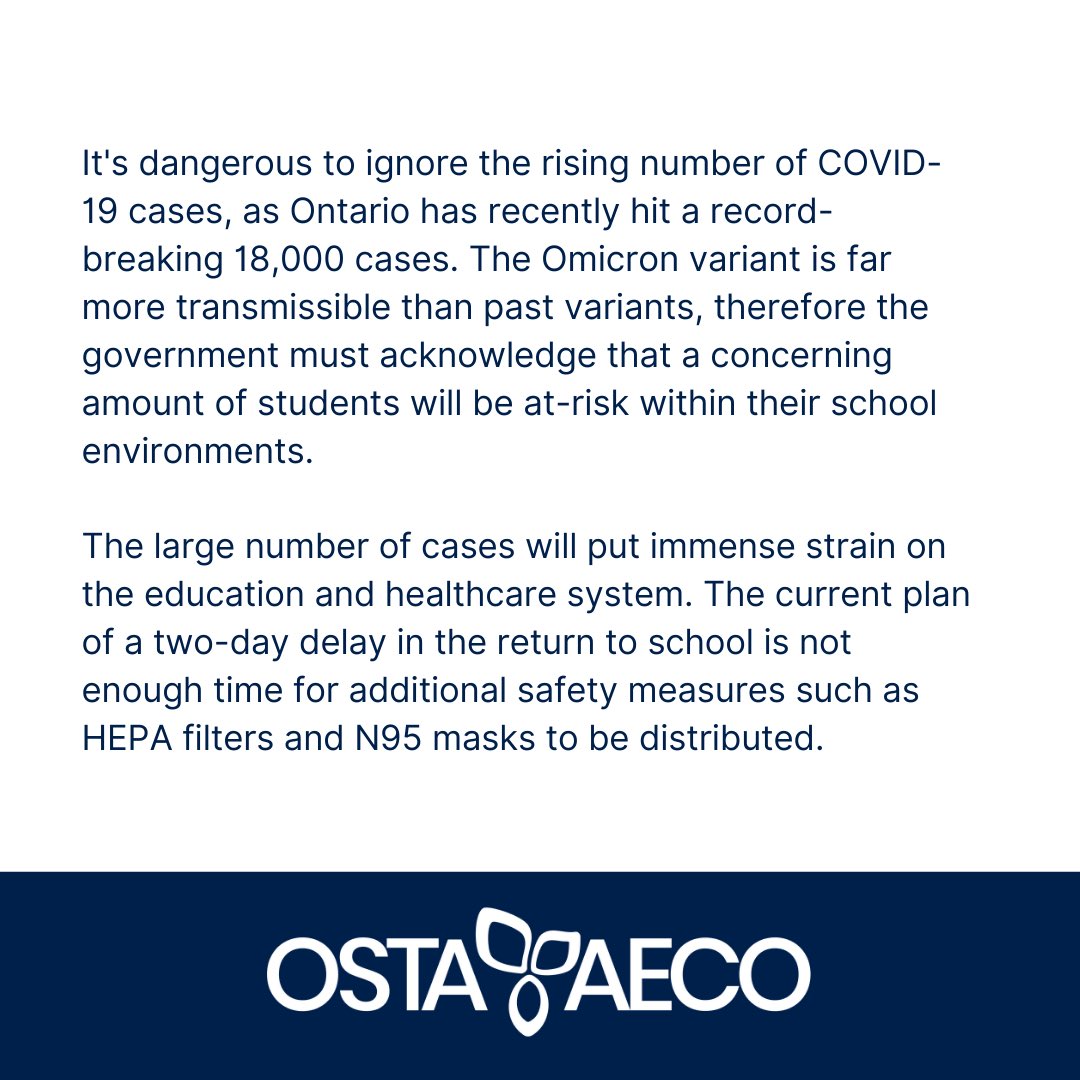 It's dangerous to ignore the rising number of COVID-19 cases, as Ontario has recently hit a record-breaking 18,000 cases. The Omicron variant is far more transmissible than past variants, therefore the government must acknowledge that a concerning amount of students will be at-risk within their school environments.

The large number of cases will put immense strain on the education and healthcare system. The current plan of a two-day delay in the return to school is not enough time for additional safety measures such as HEPA filters and N95 masks to be distributed.

OSTA AECO